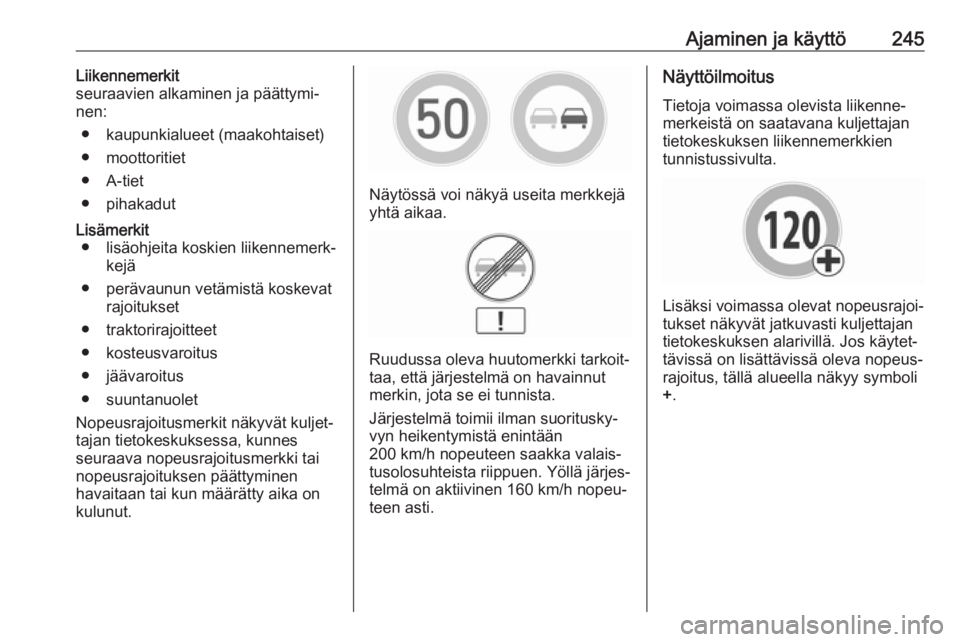 Ajaminen ja käyttö 245

Liikennemerkit
seuraavien alkaminen ja päättyminen:

● kaupunkialueet (maakohtaiset)

● moottoritiet

● A-tiet

● pihakadut

Lisämerkit
● lisäohjeita koskien liikennemerkkejä

● perävaunun vetämistä koskevat rajoitukset

● traktorirajoitteet

● kosteusvaroitus

● jäävaroitus

● suuntanuolet

Nopeusrajoitusmerkit näkyvät kuljettajan tietokeskuksessa, kunnes seuraava nopeusrajoitusmerkki tai nopeusrajoituksen päättyminen havaitaan tai kun määrätty aika on kulunut.

50

Näytössä voi näkyä useita merkkejä yhtä aikaa.

!

Ruudussa oleva huutomerkki tarkoittaa, että järjestelmä on havainnut merkin, jota se ei tunnista.

Järjestelmä toimii ilman suorituskyvyn heikentymistä enintään 200 km/h nopeuteen saakka valaistusolosuhteista riippuen. Yöllä järjestelmä on aktiivinen 160 km/h nopeuteen asti.

Näyttöilmoitus
Tietoja voimassa olevista liikennemerkeistä on saatavana kuljettajan tietokeskuksen liikennemerkkien tunnistussivulta.

120

Lisäksi voimassa olevat nopeusrajoitukset näkyvät jatkuvasti kuljettajan tietokeskuksen alarivillä. Jos käytettävissä on lisättävissä oleva nopeusrajoitus, tällä alueella näkyy symboli +.

carmanualsonline.info